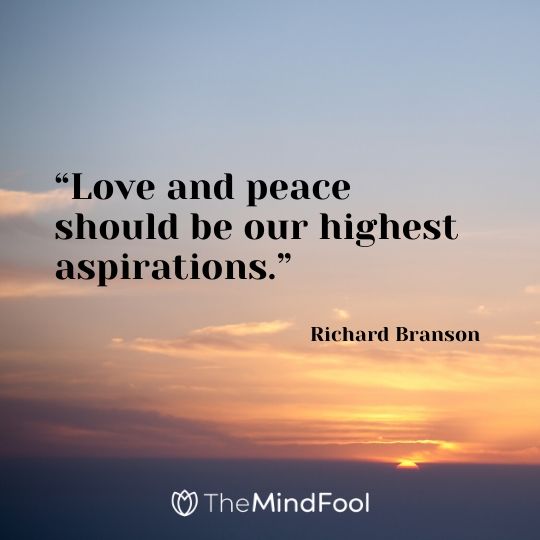 “Love and peace should be our highest aspirations.”

Richard Branson

TheMindFool